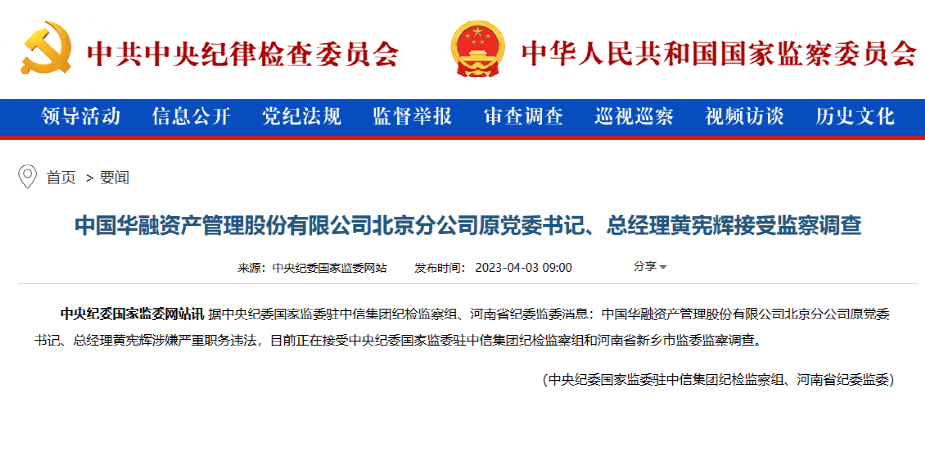 中共中央纪律检查委员会

中华人民共和国国家监察委员会

领导活动 信息公开 党纪法规 监督举报 审查调查 巡视巡察 视频访谈 历史文化

首页 > 要闻

中国华融资产管理股份有限公司北京分公司原党委书记、总经理黄宪辉接受监察调查

来源：中央纪委国家监委网站 发布时间：2023-04-03 09:00 分享

中央纪委国家监委网站讯 据中央纪委国家监委驻中信集团纪检监察组、河南省纪委监委消息：中国华融资产管理股份有限公司北京分公司原党委书记、总经理黄宪辉涉嫌严重职务违法，目前正在接受中央纪委国家监委驻中信集团纪检监察组和河南省新乡市监委监察调查。

（中央纪委国家监委驻中信集团纪检监察组、河南省纪委监委）